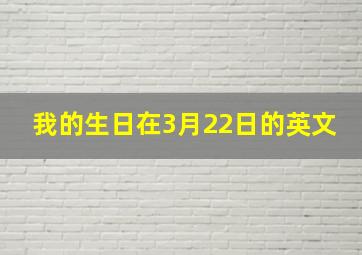 我的生日在3月22日的英文